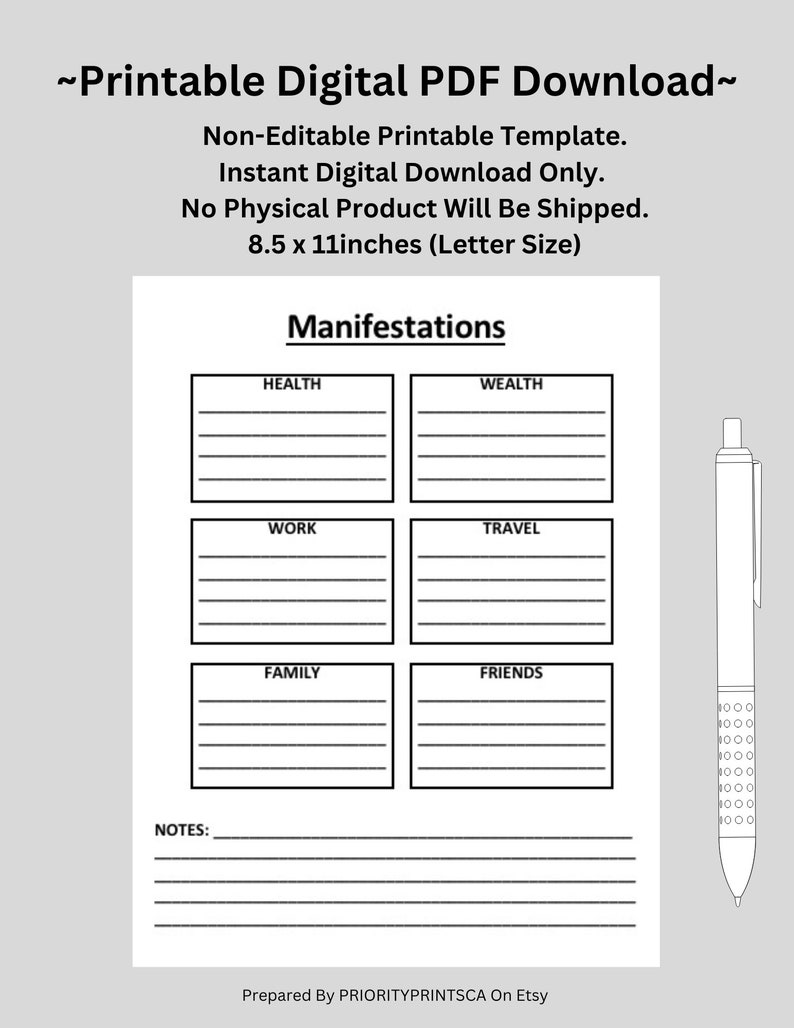 ~Printable Digital PDF Download~

Non-Editable Printable Template.
Instant Digital Download Only.
No Physical Product Will Be Shipped.
8.5 x 11inches (Letter Size)

Manifestations

HEALTH

WEALTH

WORK

TRAVEL

FAMILY

FRIENDS

NOTES:

Prepared By PRIORITYPRINTSCA On Etsy